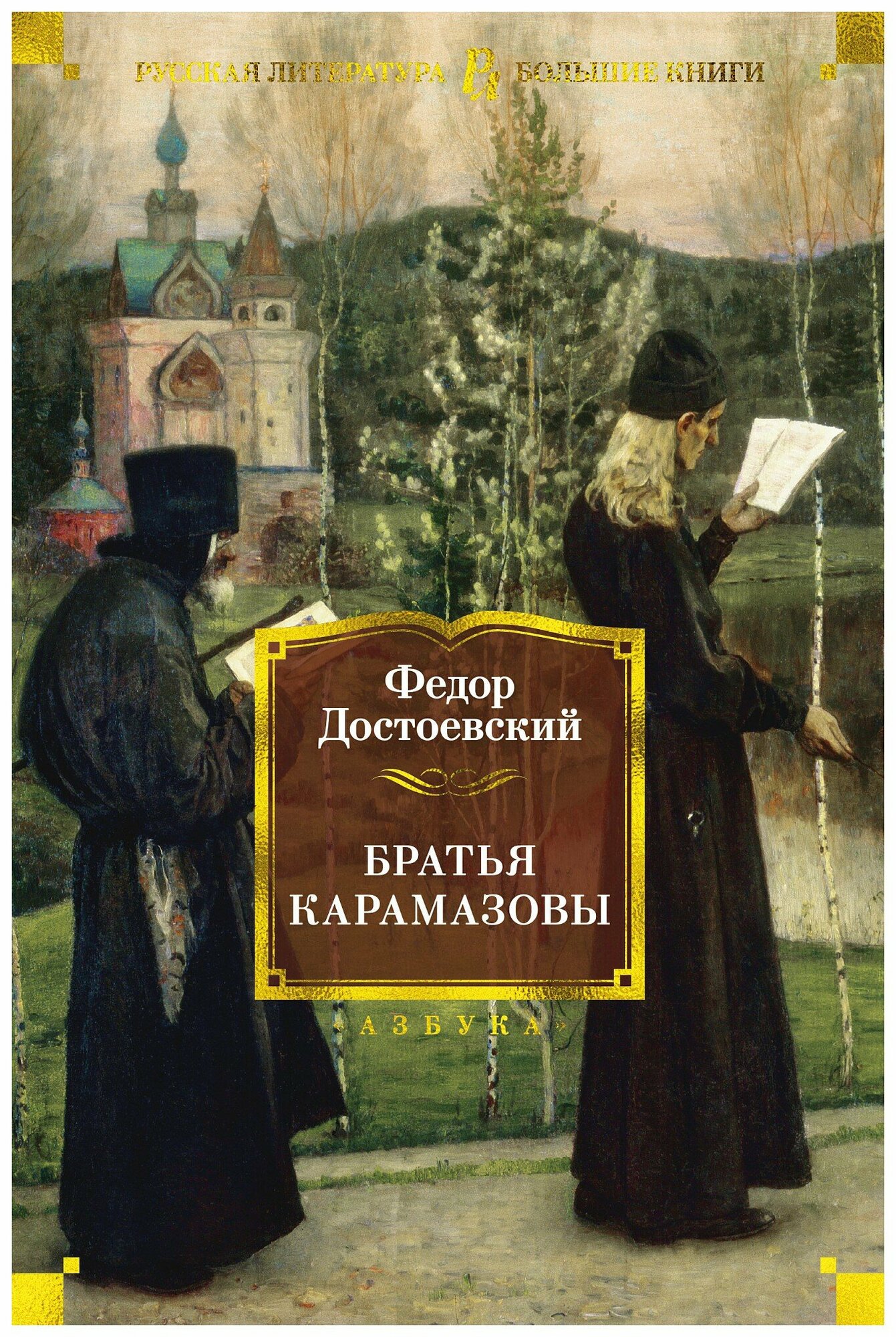 РУССКАЯ ЛИТЕРАТУРА РЛ БОЛЬШИЕ КНИГИ

Федор Достоевский

БРАТЬЯ КАРАМАЗОВЫ

«АЗБУКА»